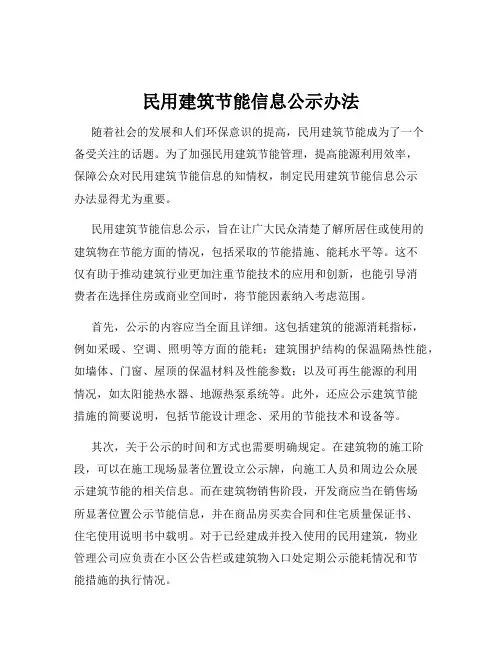 民用建筑节能信息公示办法

随着社会的发展和人们环保意识的提高，民用建筑节能成为了一个备受关注的话题。为了加强民用建筑节能管理，提高能源利用效率，保障公众对民用建筑节能信息的知情权，制定民用建筑节能信息公示办法显得尤为重要。

民用建筑节能信息公示，旨在让广大民众清楚了解所居住或使用的建筑物在节能方面的情况，包括采取的节能措施、能耗水平等。这不仅有助于推动建筑行业更加注重节能技术的应用和创新，也能引导消费者在选择住房或商业空间时，将节能因素纳入考虑范围。

首先，公示的内容应当全面且详细。这包括建筑的能源消耗指标，例如采暖、空调、照明等方面的能耗；建筑围护结构的保温隔热性能，如墙体、门窗、屋顶的保温材料及性能参数；以及可再生能源的利用情况，如太阳能热水器、地源热泵系统等。此外，还应公示建筑节能措施的简要说明，包括节能设计理念、采用的节能技术和设备等。

其次，关于公示的时间和方式也需要明确规定。在建筑物的施工阶段，可以在施工现场显著位置设立公示牌，向施工人员和周边公众展示建筑节能的相关信息。而在建筑物销售阶段，开发商应当在销售场所显著位置公示节能信息，并在商品房买卖合同和住宅质量保证书、住宅使用说明书中载明。对于已经建成并投入使用的民用建筑，物业管理公司应负责在小区公告栏或建筑物入口处定期公示能耗情况和节能措施的执行情况。